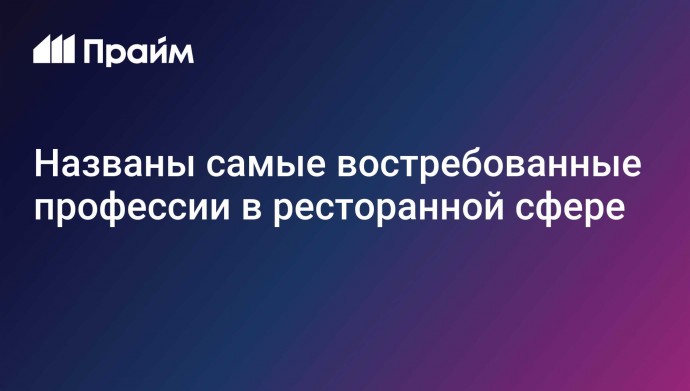 Прайм

Названы самые востребованные профессии в ресторанной сфере